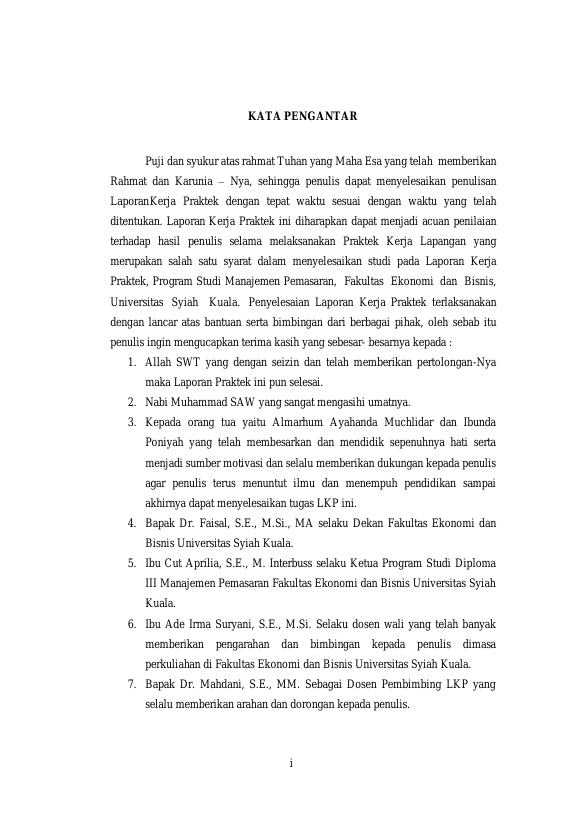 KATA PENGANTAR

Puji dan syukur atas rahmat Tuhan yang Maha Esa yang telah memberikan Rahmat dan Karunia – Nya, sehingga penulis dapat menyelesaikan penulisan LaporanKerja Praktek dengan tepat waktu sesuai dengan waktu yang telah ditentukan. Laporan Kerja Praktek ini diharapkan dapat menjadi acuan penilaian terhadap hasil penulis selama melaksanakan Praktek Kerja Lapangan yang merupakan salah satu syarat dalam menyelesaikan studi pada Laporan Kerja Praktek, Program Studi Manajemen Pemasaran, Fakultas Ekonomi dan Bisnis, Universitas Syiah Kuala. Penyelesaian Laporan Kerja Praktek terlaksanakan dengan lancar atas bantuan serta bimbingan dari berbagai pihak, oleh sebab itu penulis ingin mengucapkan terima kasih yang sebesar- besarnya kepada :

1. Allah SWT yang dengan seizin dan telah memberikan pertolongan-Nya maka Laporan Praktek ini pun selesai.
2. Nabi Muhammad SAW yang sangat mengasihi umatnya.
3. Kepada orang tua yaitu Almarhum Ayahanda Muchlidar dan Ibunda Poniyah yang telah membesarkan dan mendidik sepenuhnya hati serta menjadi sumber motivasi dan selalu memberikan dukungan kepada penulis agar penulis terus menuntut ilmu dan menempuh pendidikan sampai akhirnya dapat menyelesaikan tugas LKP ini.
4. Bapak Dr. Faisal, S.E., M.Si., MA selaku Dekan Fakultas Ekonomi dan Bisnis Universitas Syiah Kuala.
5. Ibu Cut Aprilia, S.E., M. Interbuss selaku Ketua Program Studi Diploma III Manajemen Pemasaran Fakultas Ekonomi dan Bisnis Universitas Syiah Kuala.
6. Ibu Ade Irma Suryani, S.E., M.Si. Selaku dosen wali yang telah banyak memberikan pengarahan dan bimbingan kepada penulis dimasa perkuliahan di Fakultas Ekonomi dan Bisnis Universitas Syiah Kuala.
7. Bapak Dr. Mahdani, S.E., MM. Sebagai Dosen Pembimbing LKP yang selalu memberikan arahan dan dorongan kepada penulis.

i